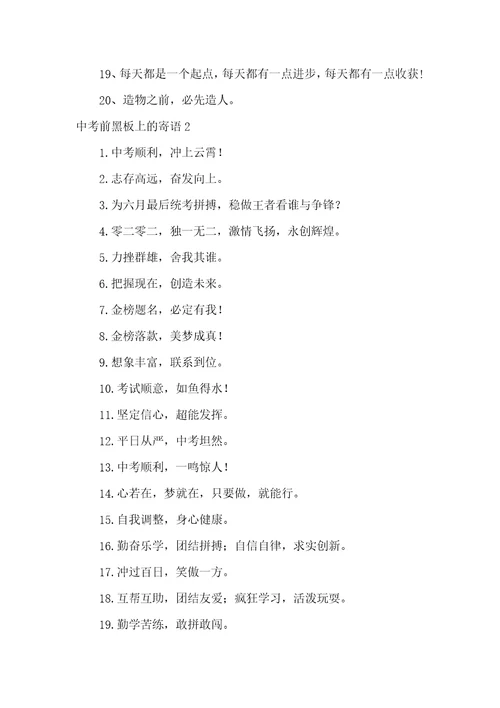 19、每天都是一个起点，每天都有一点进步，每天都有一点收获！

20、造物之前，必先造人。

中考前黑板上的寄语 2

1. 中考顺利，冲上云霄！

2. 志存高远，奋发向上。

3. 为六月最后统考拼搏，稳做王者看谁与争锋？

4. 零二零二，独一无二，激情飞扬，永创辉煌。

5. 力挫群雄，舍我其谁。

6. 把握现在，创造未来。

7. 金榜题名，必定有我！

8. 金榜落款，美梦成真！

9. 想象丰富，联系到位。

10. 考试顺意，如鱼得水！

11. 坚定信心，超能发挥。

12. 平日从严，中考坦然。

13. 中考顺利，一鸣惊人！

14. 心若在，梦就在，只要做，就能行。

15. 自我调整，身心健康。

16. 勤奋乐学，团结拼搏；自信自律，求实创新。

17. 冲过百日，笑傲一方。

18. 互帮互助，团结友爱；疯狂学习，活泼玩耍。

19. 勤学苦练，敢拼敢闯。